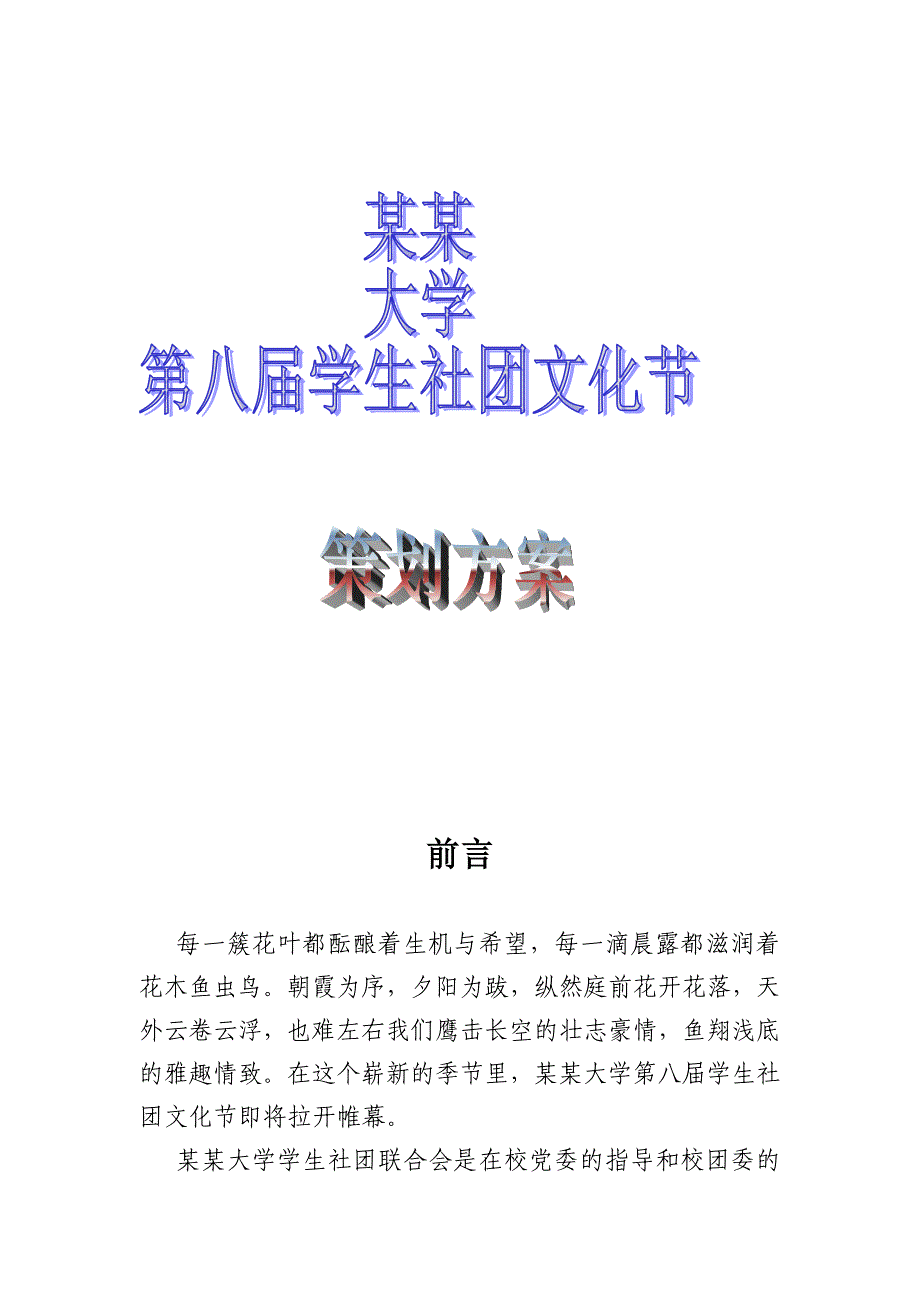 某某
大学
第八届学生社团文化节

策划方案

前言

每一簇花叶都酝酿着生机与希望，每一滴晨露都滋润着花木鱼虫鸟。朝霞为序，夕阳为跋，纵然庭前花开花落，天外云卷云浮，也难左右我们鹰击长空的壮志豪情，鱼翔浅底的雅趣情致。在这个崭新的季节里，某某大学第八届学生社团文化节即将拉开帷幕。

某某大学学生社团联合会是在校党委的指导和校团委的